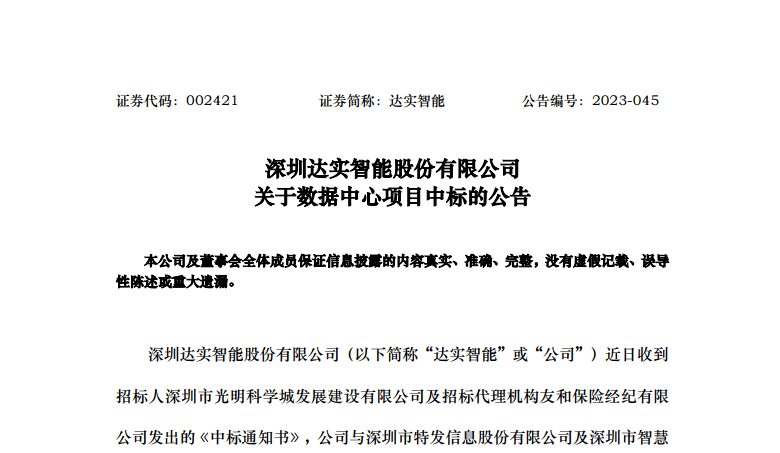 证券代码：002421　　证券简称：达实智能　　公告编号：2023-045

深圳达实智能股份有限公司
关于数据中心项目中标的公告

本公司及董事会全体成员保证信息披露的内容真实、准确、完整，没有虚假记载、误导性陈述或重大遗漏。

深圳达实智能股份有限公司（以下简称“达实智能”或“公司”）近日收到招标人深圳市光明科学城发展建设有限公司及招标代理机构友和保险经纪有限公司发出的《中标通知书》，公司与深圳市特发信息股份有限公司及深圳市智慧